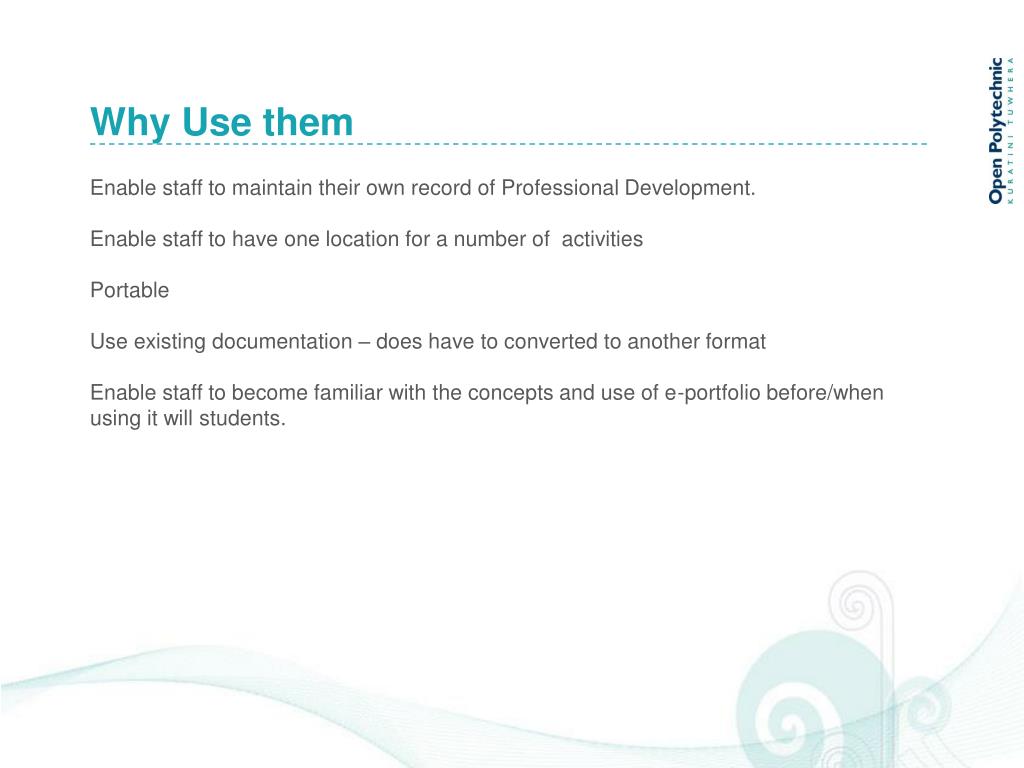 Why Use them

Enable staff to maintain their own record of Professional Development.

Enable staff to have one location for a number of activities

Portable

Use existing documentation – does have to converted to another format

Enable staff to become familiar with the concepts and use of e-portfolio before/when using it will students.

Open Polytechnic
KURATINI TUWHERA